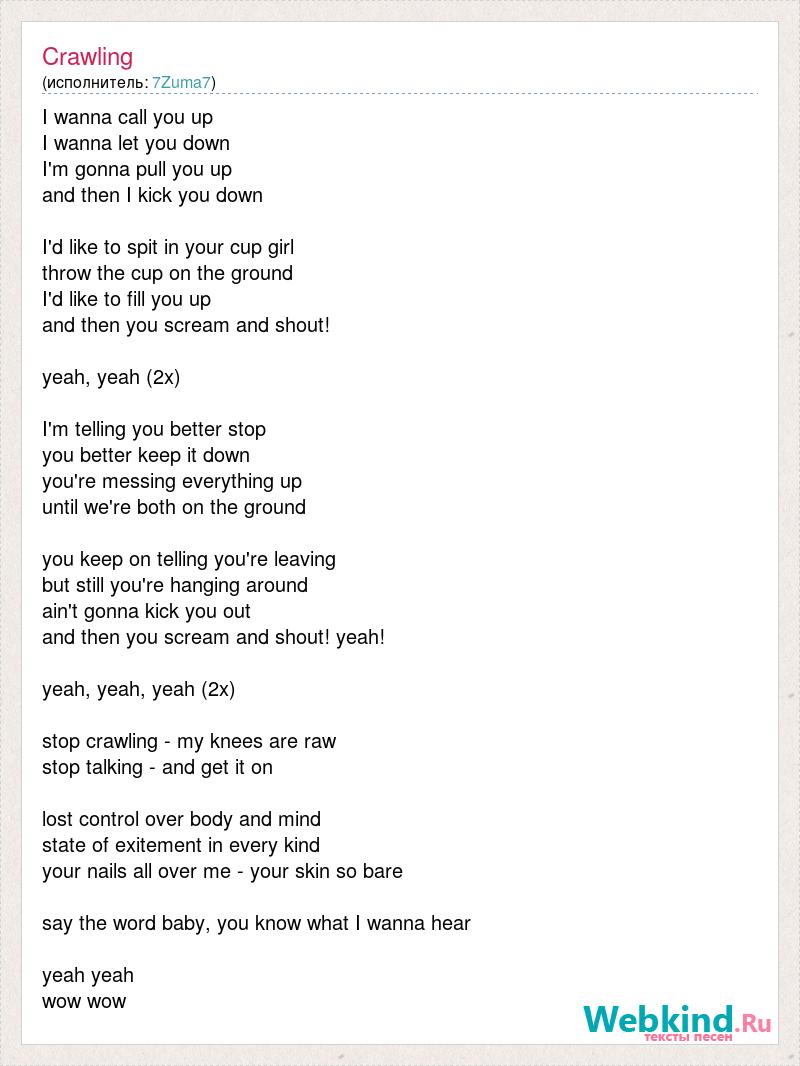 Crawling
(исполнитель: 7Zuma7)

I wanna call you up
I wanna let you down
I'm gonna pull you up
and then I kick you down

I'd like to spit in your cup girl
throw the cup on the ground
I'd like to fill you up
and then you scream and shout!

yeah, yeah (2x)

I'm telling you better stop
you better keep it down
you're messing everything up
until we're both on the ground

you keep on telling you're leaving
but still you're hanging around
ain't gonna kick you out
and then you scream and shout! yeah!

yeah, yeah, yeah (2x)

stop crawling - my knees are raw
stop talking - and get it on

lost control over body and mind
state of exitement in every kind
your nails all over me - your skin so bare

say the word baby, you know what I wanna hear

yeah yeah
wow wow

Webkind.Ru
тексты песен